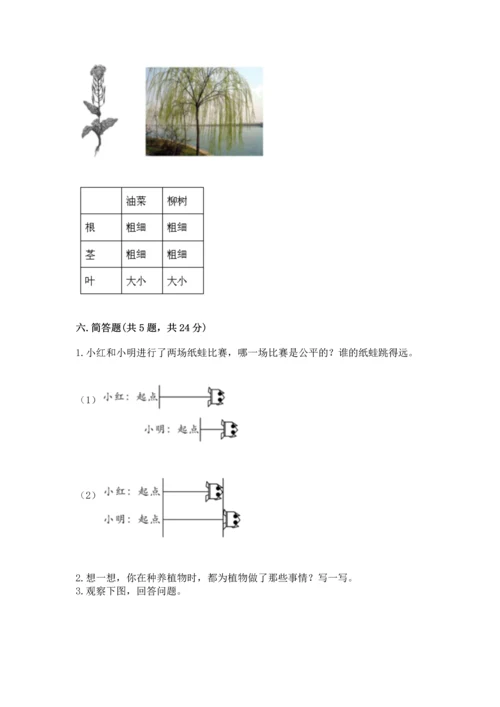 | | 油菜 | 柳树 |
|---|---|---|
| 根 | 粗细 | 粗细 |
| 茎 | 粗细 | 粗细 |
| 叶 | 大小 | 大小 |

六. 简答题(共 5 题，共 24 分)

1. 小红和小明进行了两场纸蛙比赛，哪一场比赛是公平的？谁的纸蛙跳得远。

(1) 小红：起点

小明：起点

(2) 小红：起点

小明：起点

2. 想一想，你在种养植物时，都为植物做了那些事情？写一写。
3. 观察下图，回答问题。